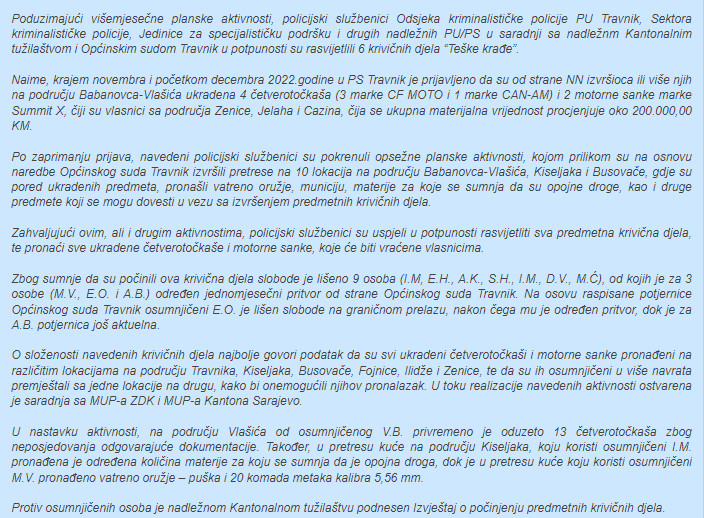 Poduzimajući višemjesečne planske aktivnosti, policijski službenici Odsjeka kriminalističke policije PU Travnik, Sektora kriminalističke policije, Jedinice za specijalističku podršku i drugih nadležnih PU/PS u saradnji sa nadležnm Kantonalnim tužilaštvom i Općinskim sudom Travnik u potpunosti su rasvijetlili 6 krivičnih djela "Teške krađe".

Naime, krajem novembra i početkom decembra 2022.godine u PS Travnik je prijavljeno da su od strane NN izvršioca ili više njih na području Babanovca-Vlašića ukradena 4 četverotočkaša (3 marke CF MOTO i 1 marke CAN-AM) i 2 motorne sanke marke Summit X, čiji su vlasnici sa područja Zenice, Jelaha i Cazina, čija se ukupna materijalna vrijednost procjenjuje oko 200.000,00 KM.

Po zaprimanju prijava, navedeni policijski službenici su pokrenuli opsežne planske aktivnosti, kojom prilikom su na osnovu naredbe Općinskog suda Travnik izvršili pretrese na 10 lokacija na području Babanovca-Vlašića, Kiseljaka i Busovače, gdje su pored ukradenih predmeta, pronašli vatreno oružje, municiju, materije za koje se sumnja da su opojne droge, kao i druge predmete koji se mogu dovesti u vezu sa izvršenjem predmetnih krivičnih djela.

Zahvaljujući ovim, ali i drugim aktivnostima, policijski službenici su uspjeli u potpunosti rasvijetliti sva predmetna krivična djela, te pronaći sve ukradene četverotočkaše i motorne sanke, koje će biti vraćene vlasnicima.

Zbog sumnje da su počinili ova krivična djela slobode je lišeno 9 osoba (I.M, E.H., A.K., S.H., I.M., D.V., M.Ć), od kojih je za 3 osobe (M.V., E.O. i A.B.) određen jednomjesečni pritvor od strane Općinskog suda Travnik. Na osovu raspisane potjernice Općinskog suda Travnik osumnjičeni E.O. je lišen slobode na graničnom prelazu, nakon čega mu je određen pritvor, dok je za A.B. potjernica još aktuelna.

O složenosti navedenih krivičnih djela najbolje govori podatak da su svi ukradeni četverotočkaši i motorne sanke pronađeni na različitim lokacijama na području Travnika, Kiseljaka, Busovače, Fojnice, Ilidže i Zenice, te da su ih osumnjičeni u više navrata premještali sa jedne lokacije na drugu, kako bi onemogućili njihov pronalazak. U toku realizacije navedenih aktivnosti ostvarena je saradnja sa MUP-a ZDK i MUP-a Kantona Sarajevo.

U nastavku aktivnosti, na području Vlašića od osumnjičenog V.B. privremeno je oduzeto 13 četverotočkaša zbog neposjedovanja odgovarajuće dokumentacije. Također, u pretresu kuće na području Kiseljaka, koju koristi osumnjičeni I.M. pronađena je određena količina materije za koju se sumnja da je opojna droga, dok je u pretresu kuće koju koristi osumnjičeni M.V. pronađeno vatreno oružje – puška i 20 komada metaka kalibra 5,56 mm.

Protiv osumnjičenih osoba je nadležnom Kantonalnom tužilaštvu podnesen Izvještaj o počinjenju predmetnih krivičnih djela.